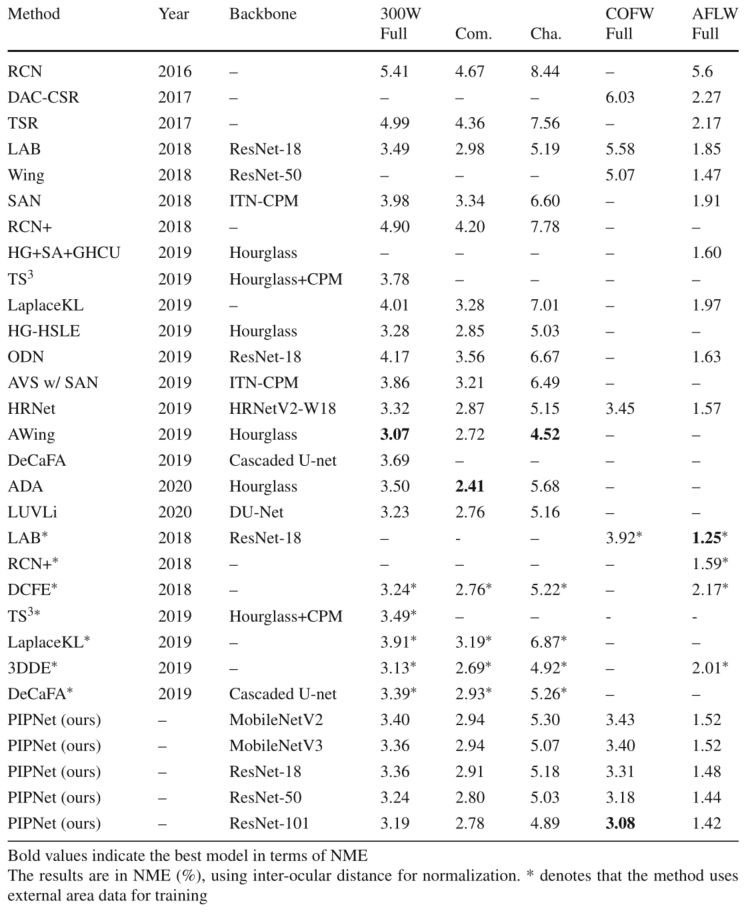 | Method | Year | Backbone | 300W Full | Com. | Cha. | COFW Full | AFLW Full |
|---|---|---|---|---|---|---|---|
| RCN | 2016 | – | 5.41 | 4.67 | 8.44 | – | 5.6 |
| DAC-CSR | 2017 | – | – | – | – | 6.03 | 2.27 |
| TSR | 2017 | – | 4.99 | 4.36 | 7.56 | – | 2.17 |
| LAB | 2018 | ResNet-18 | 3.49 | 2.98 | 5.19 | 5.58 | 1.85 |
| Wing | 2018 | ResNet-50 | – | – | – | 5.07 | 1.47 |
| SAN | 2018 | ITN-CPM | 3.98 | 3.34 | 6.60 | – | 1.91 |
| RCN+ | 2018 | – | 4.90 | 4.20 | 7.78 | – | – |
| HG+SA+GHCU | 2019 | Hourglass | – | – | – | – | 1.60 |
| TS$^3$ | 2019 | Hourglass+CPM | 3.78 | – | – | – | – |
| LaplaceKL | 2019 | – | 4.01 | 3.28 | 7.01 | – | 1.97 |
| HG-HSLE | 2019 | Hourglass | 3.28 | 2.85 | 5.03 | – | – |
| ODN | 2019 | ResNet-18 | 4.17 | 3.56 | 6.67 | – | 1.63 |
| AVS w/ SAN | 2019 | ITN-CPM | 3.86 | 3.21 | 6.49 | – | – |
| HRNet | 2019 | HRNetV2-W18 | 3.32 | 2.87 | 5.15 | 3.45 | 1.57 |
| AWing | 2019 | Hourglass | **3.07** | 2.72 | **4.52** | – | – |
| DeCaFA | 2019 | Cascaded U-net | 3.69 | – | – | – | – |
| ADA | 2020 | Hourglass | 3.50 | **2.41** | 5.68 | – | – |
| LUVLi | 2020 | DU-Net | 3.23 | 2.76 | 5.16 | – | – |
| LAB* | 2018 | ResNet-18 | – | - | – | 3.92* | **1.25*** |
| RCN+* | 2018 | – | – | – | – | – | 1.59* |
| DCFE* | 2018 | – | 3.24* | 2.76* | 5.22* | – | 2.17* |
| TS$^3$* | 2019 | Hourglass+CPM | 3.49* | – | – | - | - |
| LaplaceKL* | 2019 | – | 3.91* | 3.19* | 6.87* | – | – |
| 3DDE* | 2019 | – | 3.13* | 2.69* | 4.92* | – | 2.01* |
| DeCaFA* | 2019 | Cascaded U-net | 3.39* | 2.93* | 5.26* | – | – |
| PIPNet (ours) | – | MobileNetV2 | 3.40 | 2.94 | 5.30 | 3.43 | 1.52 |
| PIPNet (ours) | – | MobileNetV3 | 3.36 | 2.94 | 5.07 | 3.40 | 1.52 |
| PIPNet (ours) | – | ResNet-18 | 3.36 | 2.91 | 5.18 | 3.31 | 1.48 |
| PIPNet (ours) | – | ResNet-50 | 3.24 | 2.80 | 5.03 | 3.18 | 1.44 |
| PIPNet (ours) | – | ResNet-101 | 3.19 | 2.78 | 4.89 | **3.08** | 1.42 |

Bold values indicate the best model in terms of NME
The results are in NME (%), using inter-ocular distance for normalization. * denotes that the method uses external area data for training